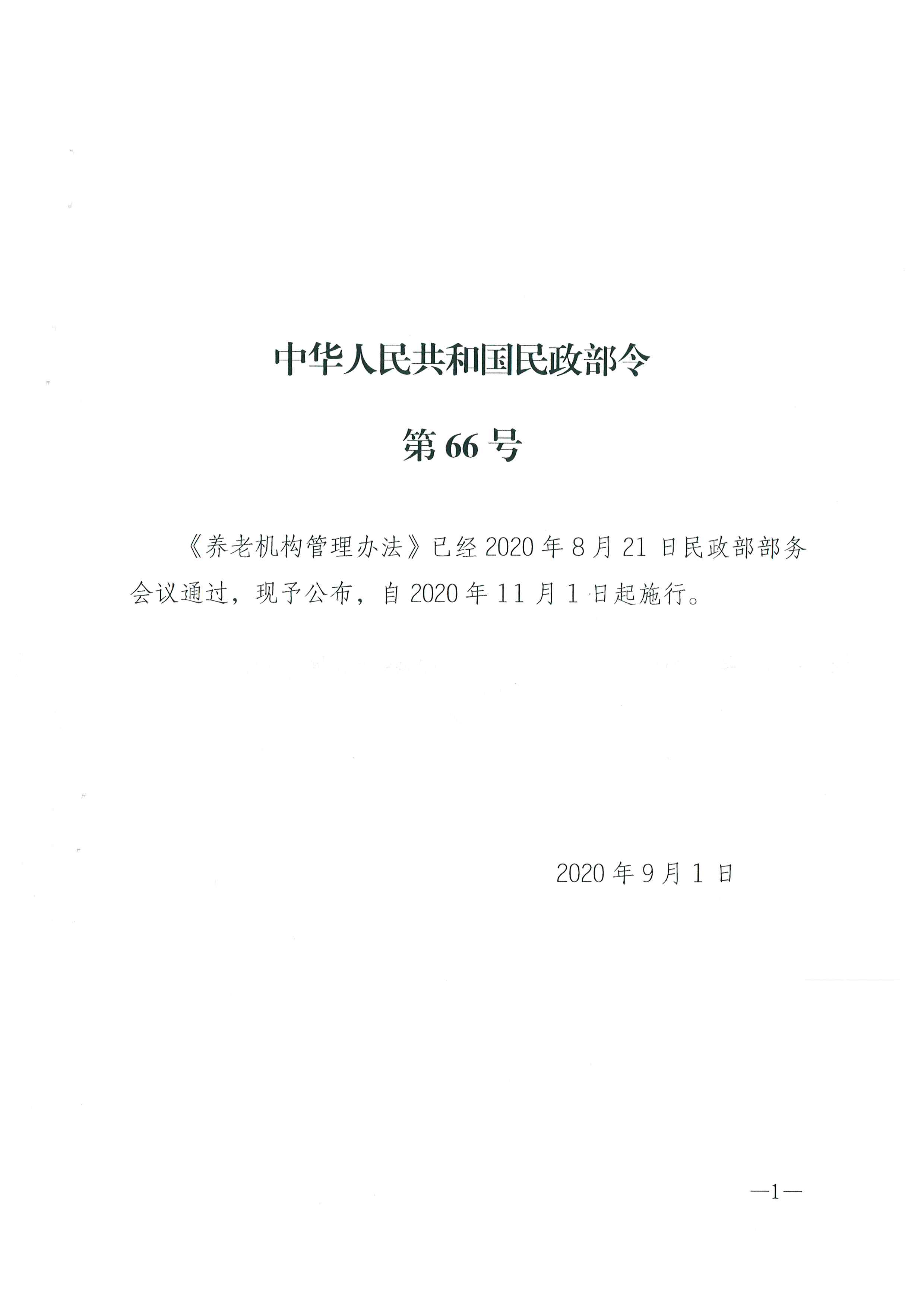 中华人民共和国民政部令

第66号

《养老机构管理办法》已经2020年8月21日民政部部务会议通过，现予公布，自2020年11月1日起施行。

2020年9月1日

—1—